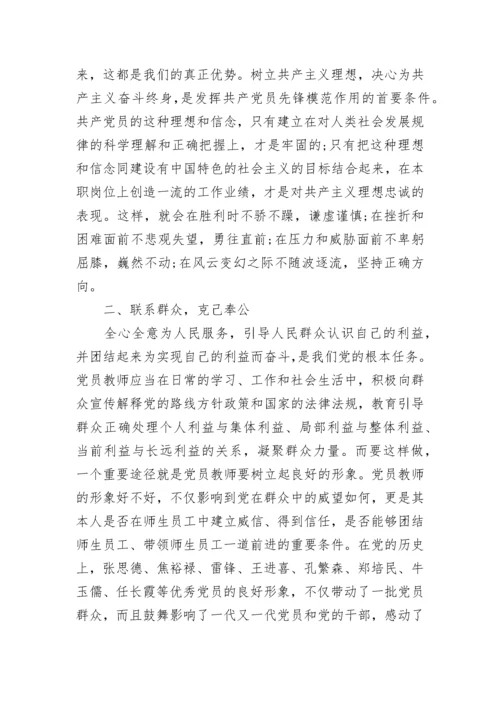 来，这都是我们的真正优势。树立共产主义理想，决心为共产主义奋斗终身，是发挥共产党员先锋模范作用的首要条件。共产党员的这种理想和信念，只有建立在对人类社会发展规律的科学理解和正确把握上，才是牢固的;只有把这种理想和信念同建设有中国特色的社会主义的目标结合起来，在本职岗位上创造一流的工作业绩，才是对共产主义理想忠诚的表现。这样，就会在胜利时不骄不躁，谦虚谨慎;在挫折和困难面前不悲观失望，勇往直前;在压力和威胁面前不卑躬屈膝，巍然不动;在风云变幻之际不随波逐流，坚持正确方向。

二、联系群众，克己奉公

全心全意为人民服务，引导人民群众认识自己的利益，并团结起来为实现自己的利益而奋斗，是我们党的根本任务。党员教师应当在日常的学习、工作和社会生活中，积极向群众宣传解释党的路线方针政策和国家的法律法规，教育引导群众正确处理个人利益与集体利益、局部利益与整体利益、当前利益与长远利益的关系，凝聚群众力量。而要这样做，一个重要途径就是党员教师要树立起良好的形象。党员教师的形象好不好，不仅影响到党在群众中的威望如何，更是其本人是否在师生员工中建立威信、得到信任，是否能够团结师生员工、带领师生员工一道前进的重要条件。在党的历史上，张思德、焦裕禄、雷锋、王进喜、孔繁森、郑培民、牛玉儒、任长霞等优秀党员的良好形象，不仅带动了一批党员群众，而且鼓舞影响了一代又一代党员和党的干部，感动了